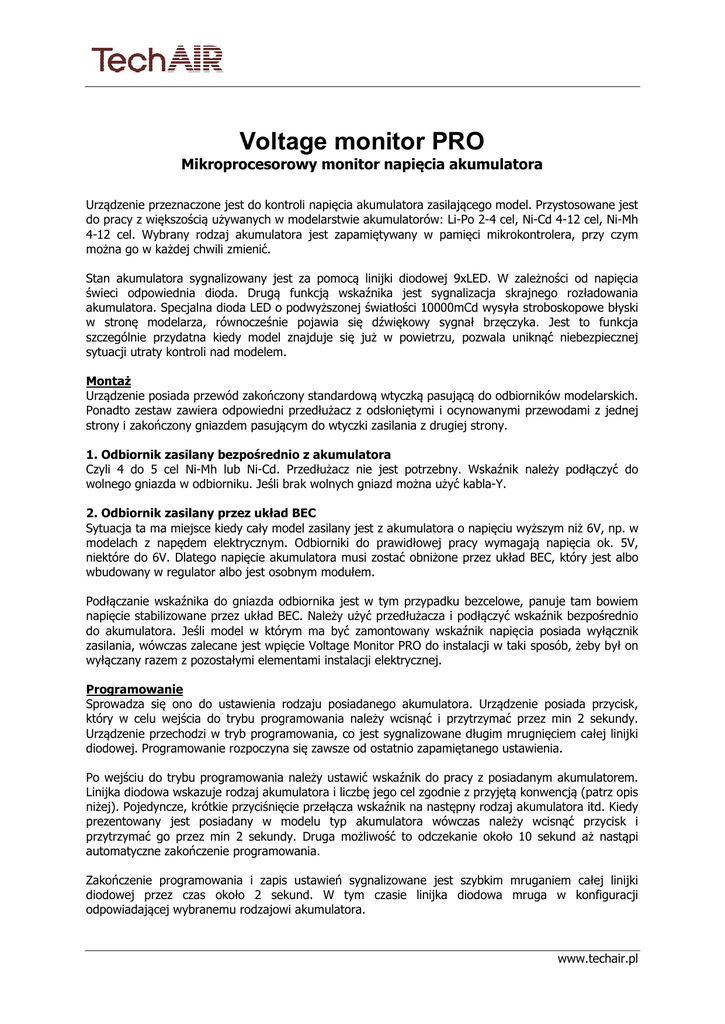 TechAIR

Voltage monitor PRO
Mikroprocesorowy monitor napięcia akumulatora

Urządzenie przeznaczone jest do kontroli napięcia akumulatora zasilającego model. Przystosowane jest do pracy z większością używanych w modelarstwie akumulatorów: Li-Po 2-4 cel, Ni-Cd 4-12 cel, Ni-Mh 4-12 cel. Wybrany rodzaj akumulatora jest zapamiętywany w pamięci mikrokontrolera, przy czym można go w każdej chwili zmienić.

Stan akumulatora sygnalizowany jest za pomocą linijki diodowej 9xLED. W zależności od napięcia świeci odpowiednia dioda. Drugą funkcją wskaźnika jest sygnalizacja skrajnego rozładowania akumulatora. Specjalna dioda LED o podwyższonej światłości 10000mCd wysyła stroboskopowe błyski w stronę modelarza, równocześnie pojawia się dźwiękowy sygnał brzęczyka. Jest to funkcja szczególnie przydatna kiedy model znajduje się już w powietrzu, pozwala uniknąć niebezpiecznej sytuacji utraty kontroli nad modelem.

Montaż
Urządzenie posiada przewód zakończony standardową wtyczką pasującą do odbiorników modelarskich. Ponadto zestaw zawiera odpowiedni przedłużacz z odsłoniętymi i ocynowanymi przewodami z jednej strony i zakończony gniazdem pasującym do wtyczki zasilania z drugiej strony.

1. Odbiornik zasilany bezpośrednio z akumulatora
Czyli 4 do 5 cel Ni-Mh lub Ni-Cd. Przedłużacz nie jest potrzebny. Wskaźnik należy podłączyć do wolnego gniazda w odbiorniku. Jeśli brak wolnych gniazd można użyć kabla-Y.

2. Odbiornik zasilany przez układ BEC
Sytuacja ta ma miejsce kiedy cały model zasilany jest z akumulatora o napięciu wyższym niż 6V, np. w modelach z napędem elektrycznym. Odbiorniki do prawidłowej pracy wymagają napięcia ok. 5V, niektóre do 6V. Dlatego napięcie akumulatora musi zostać obniżone przez układ BEC, który jest albo wbudowany w regulator albo jest osobnym modułem.

Podłączanie wskaźnika do gniazda odbiornika jest w tym przypadku bezcelowe, panuje tam bowiem napięcie stabilizowane przez układ BEC. Należy użyć przedłużacza i podłączyć wskaźnik bezpośrednio do akumulatora. Jeśli model w którym ma być zamontowany wskaźnik napięcia posiada wyłącznik zasilania, wówczas zalecane jest wpięcie Voltage Monitor PRO do instalacji w taki sposób, żeby był on wyłączany razem z pozostałymi elementami instalacji elektrycznej.

Programowanie
Sprowadza się ono do ustawienia rodzaju posiadanego akumulatora. Urządzenie posiada przycisk, który w celu wejścia do trybu programowania należy wcisnąć i przytrzymać przez min 2 sekundy. Urządzenie przechodzi w tryb programowania, co jest sygnalizowane długim mrugnięciem całej linijki diodowej. Programowanie rozpoczyna się zawsze od ostatnio zapamiętanego ustawienia.

Po wejściu do trybu programowania należy ustawić wskaźnik do pracy z posiadanym akumulatorem. Linijka diodowa wskazuje rodzaj akumulatora i liczbę jego cel zgodnie z przyjętą konwencją (patrz opis niżej). Pojedyncze, krótkie przyciśnięcie przełącza wskaźnik na następny rodzaj akumulatora itd. Kiedy prezentowany jest posiadany w modelu typ akumulatora wówczas należy wcisnąć przycisk i przytrzymać go przez min 2 sekundy. Druga możliwość to odczekanie około 10 sekund aż nastąpi automatyczne zakończenie programowania.

Zakończenie programowania i zapis ustawień sygnalizowane jest szybkim mruganiem całej linijki diodowej przez czas około 2 sekund. W tym czasie linijka diodowa mruga w konfiguracji odpowiadającej wybranemu rodzajowi akumulatora.

www.techair.pl